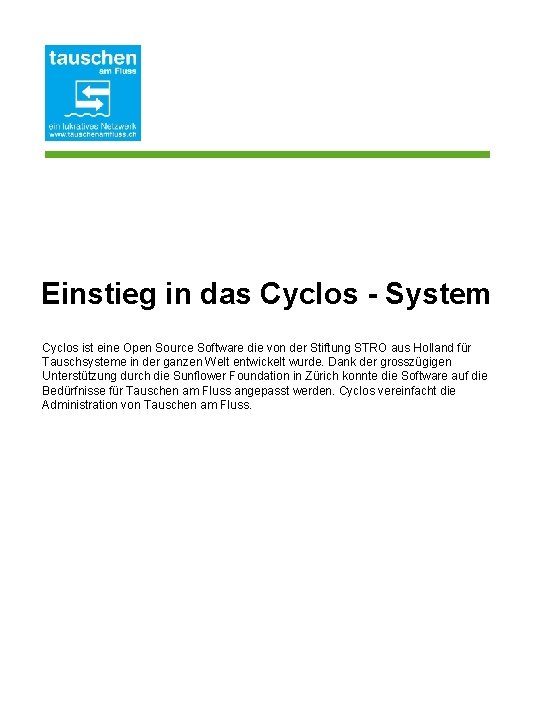 tauschen
am Fluss

ein lukratives Netzwerk
www.tauschenamfluss.ch

Einstieg in das Cyclos - System

Cyclos ist eine Open Source Software die von der Stiftung STRO aus Holland für Tauschsysteme in der ganzen Welt entwickelt wurde. Dank der grosszügigen Unterstützung durch die Sunflower Foundation in Zürich konnte die Software auf die Bedürfnisse für Tauschen am Fluss angepasst werden. Cyclos vereinfacht die Administration von Tauschen am Fluss.